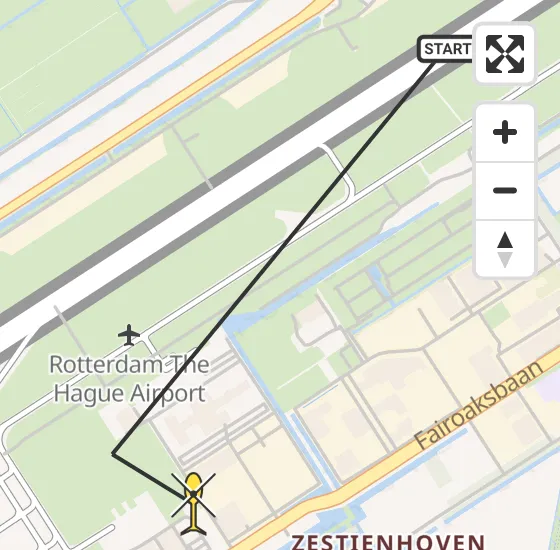 START

+

−

Rotterdam The Hague Airport

Fairoaksbaan

ZESTIENHOVEN